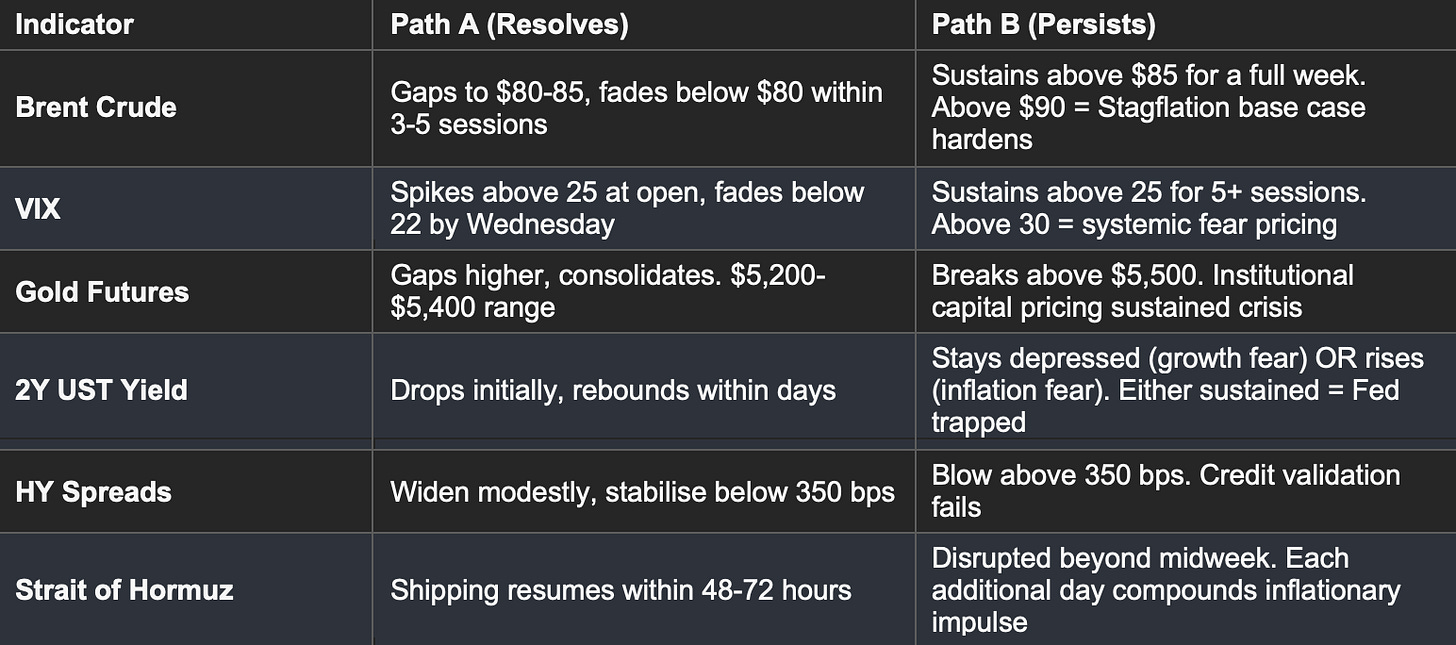 | Indicator | Path A (Resolves) | Path B (Persists) |
|---|---|---|
| Brent Crude | Gaps to $80-85, fades below $80 within 3-5 sessions | Sustains above $85 for a full week. Above $90 = Stagflation base case hardens |
| VIX | Spikes above 25 at open, fades below 22 by Wednesday | Sustains above 25 for 5+ sessions. Above 30 = systemic fear pricing |
| Gold Futures | Gaps higher, consolidates. $5,200-$5,400 range | Breaks above $5,500. Institutional capital pricing sustained crisis |
| 2Y UST Yield | Drops initially, rebounds within days | Stays depressed (growth fear) OR rises (inflation fear). Either sustained = Fed trapped |
| HY Spreads | Widen modestly, stabilise below 350 bps | Blow above 350 bps. Credit validation fails |
| Strait of Hormuz | Shipping resumes within 48-72 hours | Disrupted beyond midweek. Each additional day compounds inflationary impulse |